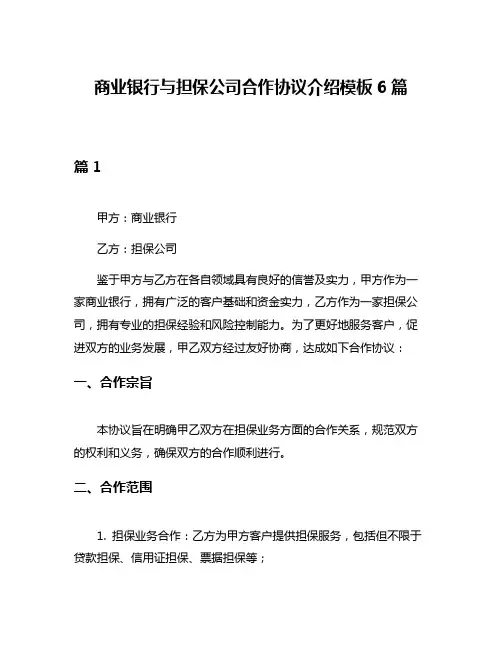 商业银行与担保公司合作协议介绍模板 6 篇

篇 1

甲方：商业银行

乙方：担保公司

鉴于甲方与乙方在各自领域具有良好的信誉及实力，甲方作为一家商业银行，拥有广泛的客户基础和资金实力，乙方作为一家担保公司，拥有专业的担保经验和风险控制能力。为了更好地服务客户，促进双方的业务发展，甲乙双方经过友好协商，达成如下合作协议：

一、合作宗旨

本协议旨在明确甲乙双方在担保业务方面的合作关系，规范双方的权利和义务，确保双方的合作顺利进行。

二、合作范围

1. 担保业务合作：乙方为甲方客户提供担保服务，包括但不限于贷款担保、信用证担保、票据担保等；